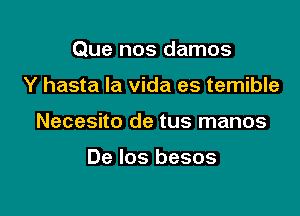 Que nos damos

Y hasta la vida es temible

Necesito de tus manos

De los besos